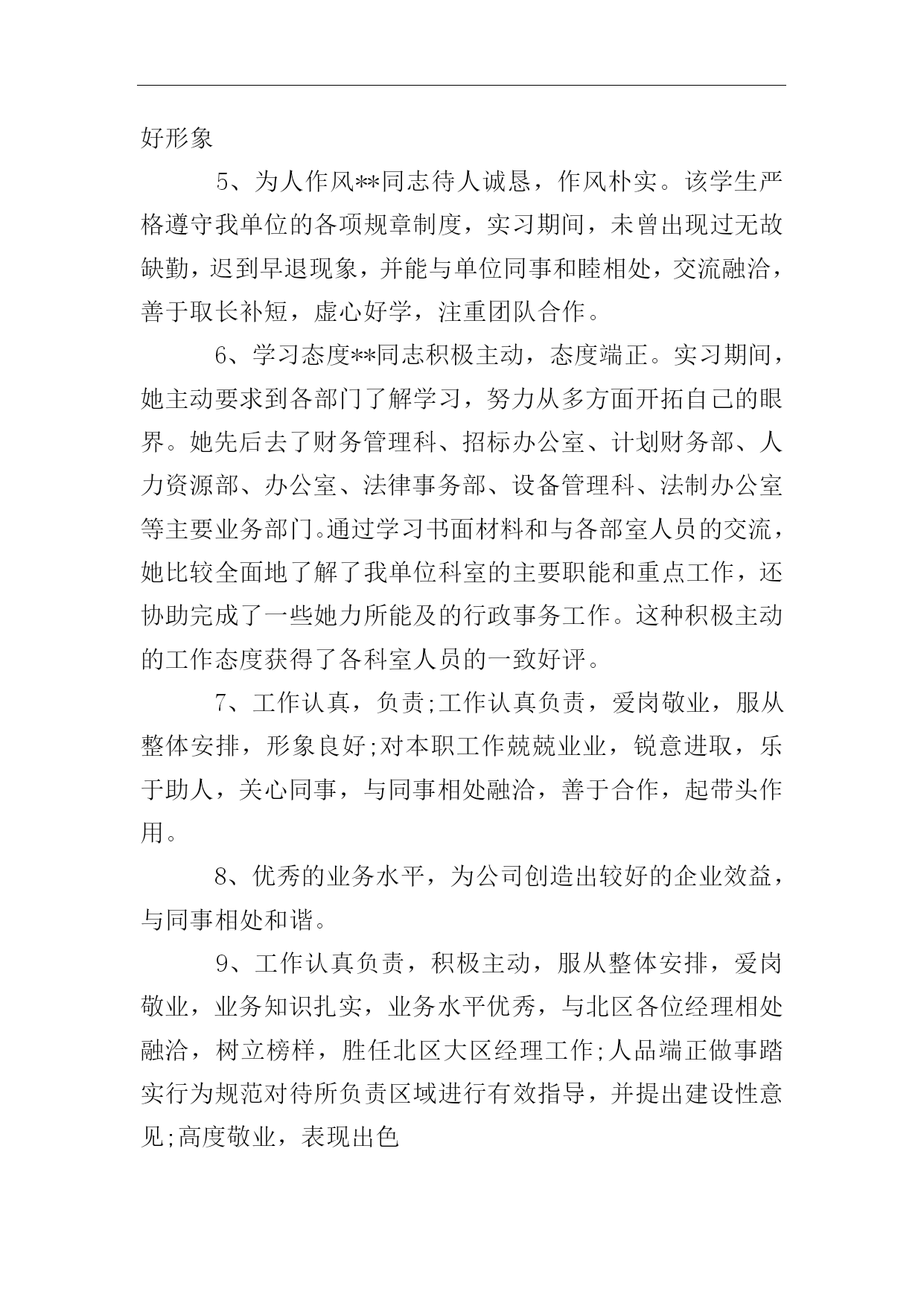 好形象

5、为人作风**同志待人诚恳，作风朴实。该学生严格遵守我单位的各项规章制度，实习期间，未曾出现过无故缺勤，迟到早退现象，并能与单位同事和睦相处，交流融洽，善于取长补短，虚心好学，注重团队合作。

6、学习态度**同志积极主动，态度端正。实习期间，她主动要求到各部门了解学习，努力从多方面开拓自己的眼界。她先后去了财务管理科、招标办公室、计划财务部、人力资源部、办公室、法律事务部、设备管理科、法制办公室等主要业务部门。通过学习书面材料和与各部室人员的交流，她比较全面地了解了我单位科室的主要职能和重点工作，还协助完成了一些她力所能及的行政事务工作。这种积极主动的工作态度获得了各科室人员的一致好评。

7、工作认真，负责;工作认真负责，爱岗敬业，服从整体安排，形象良好;对本职工作兢兢业业，锐意进取，乐于助人，关心同事，与同事相处融洽，善于合作，起带头作用。

8、优秀的业务水平，为公司创造出较好的企业效益，与同事相处和谐。

9、工作认真负责，积极主动，服从整体安排，爱岗敬业，业务知识扎实，业务水平优秀，与北区各位经理相处融洽，树立榜样，胜任北区大区经理工作;人品端正做事踏实行为规范对待所负责区域进行有效指导，并提出建设性意见;高度敬业，表现出色